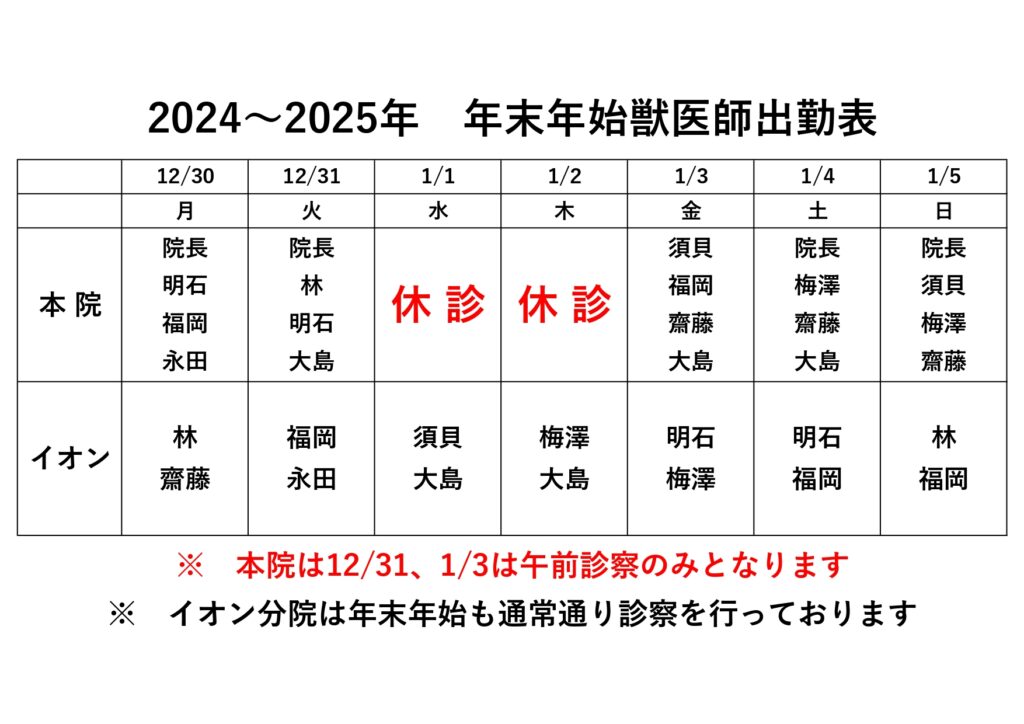 2024～2025年　年末年始獣医師出勤表

|  | 12/30 | 12/31 | 1/1 | 1/2 | 1/3 | 1/4 | 1/5 |
|---|---|---|---|---|---|---|---|
|  | 月 | 火 | 水 | 木 | 金 | 土 | 日 |
| 本 院 | 院長 明石 福岡 永田 | 院長 林 明石 大島 | 休 診 | 休 診 | 須貝 福岡 齋藤 大島 | 院長 梅澤 齋藤 大島 | 院長 須貝 梅澤 齋藤 |
| イオン | 林 齋藤 | 福岡 永田 | 須貝 大島 | 梅澤 大島 | 明石 梅澤 | 明石 福岡 | 林 福岡 |

※　本院は12/31、1/3は午前診察のみとなります

※　イオン分院は年末年始も通常通り診察を行っております